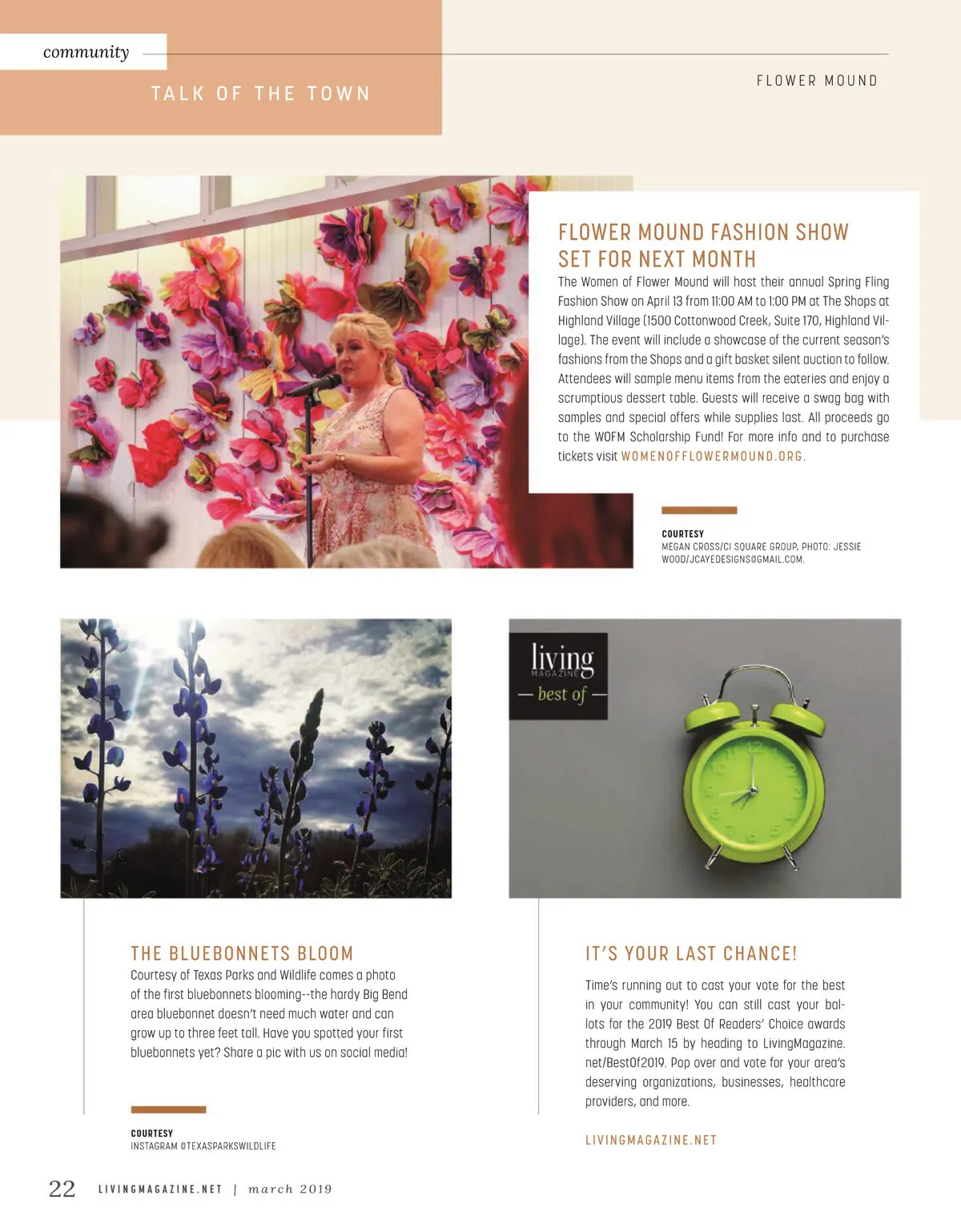 community

TALK OF THE TOWN

FLOWER MOUND

FLOWER MOUND FASHION SHOW SET FOR NEXT MONTH

The Women of Flower Mound will host their annual Spring Fling Fashion Show on April 13 from 11:00 AM to 1:00 PM at The Shops at Highland Village (1500 Cottonwood Creek, Suite 170, Highland Village). The event will include a showcase of the current season's fashions from the Shops and a gift basket silent auction to follow. Attendees will sample menu items from the eateries and enjoy a scrumptious dessert table. Guests will receive a swag bag with samples and special offers while supplies last. All proceeds go to the WOFM Scholarship Fund! For more info and to purchase tickets visit WOMENOFFLOWERMOUND.ORG.

COURTESY
MEGAN CROSS/CI SQUARE GROUP, PHOTO: JESSIE WOOD/JCAYEDESIGNS@GMAIL.COM.

living MAGAZINE
— best of —

THE BLUEBONNETS BLOOM

Courtesy of Texas Parks and Wildlife comes a photo of the first bluebonnets blooming--the hardy Big Bend area bluebonnet doesn't need much water and can grow up to three feet tall. Have you spotted your first bluebonnets yet? Share a pic with us on social media!

COURTESY
INSTAGRAM @TEXASPARKSWILDLIFE

IT'S YOUR LAST CHANCE!

Time's running out to cast your vote for the best in your community! You can still cast your ballots for the 2019 Best Of Readers' Choice awards through March 15 by heading to LivingMagazine.net/BestOf2019. Pop over and vote for your area's deserving organizations, businesses, healthcare providers, and more.

LIVINGMAGAZINE.NET

22 LIVINGMAGAZINE.NET | march 2019